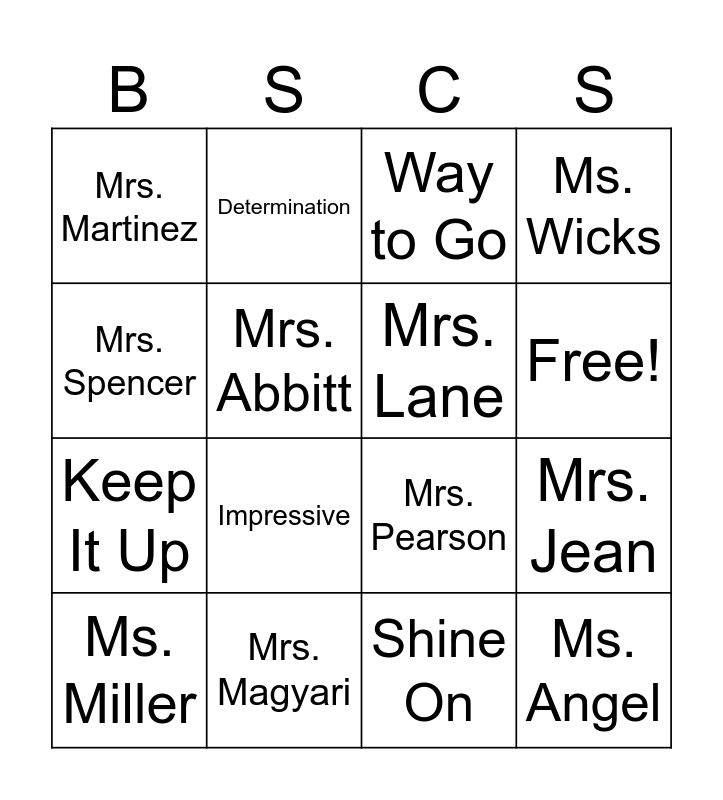 | B | S | C | S |
|---|---|---|---|
| Mrs. Martinez | Determination | Way to Go | Ms. Wicks |
| Mrs. Spencer | Mrs. Abbitt | Mrs. Lane | Free! |
| Keep It Up | Impressive | Mrs. Pearson | Mrs. Jean |
| Ms. Miller | Mrs. Magyari | Shine On | Ms. Angel |